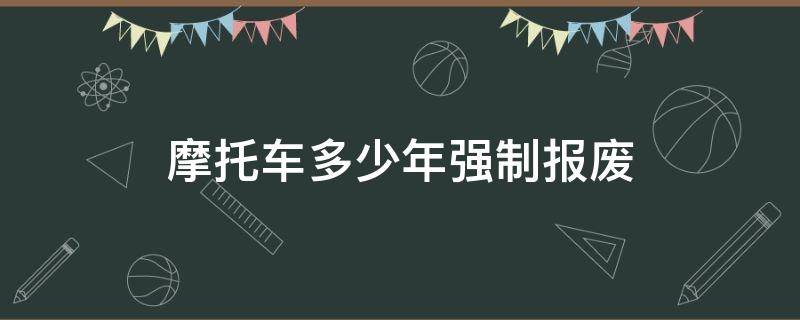 摩托车多少年强制报废